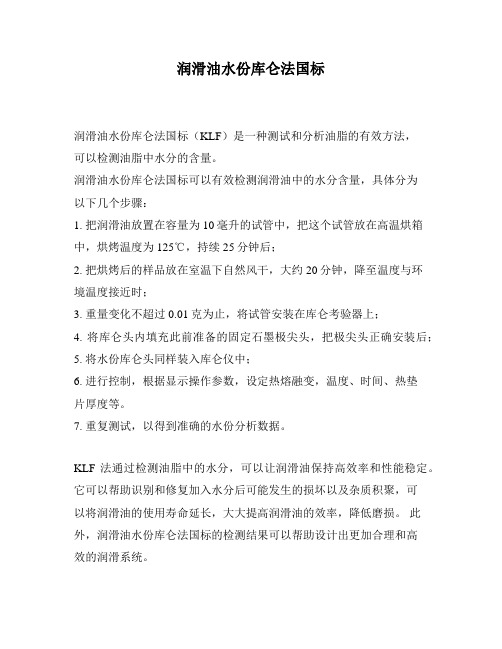 润滑油水份库仑法国标

润滑油水份库仑法国标（KLF）是一种测试和分析油脂的有效方法，可以检测油脂中水分的含量。
润滑油水份库仑法国标可以有效检测润滑油中的水分含量，具体分为以下几个步骤：
1. 把润滑油放置在容量为 10 毫升的试管中，把这个试管放在高温烘箱中，烘烤温度为 125℃，持续 25 分钟后；
2. 把烘烤后的样品放在室温下自然风干，大约 20 分钟，降至温度与环境温度接近时；
3. 重量变化不超过 0.01 克为止，将试管安装在库仑考验器上；
4. 将库仑头内填充此前准备的固定石墨极尖头，把极尖头正确安装后；
5. 将水份库仑头同样装入库仑仪中；
6. 进行控制，根据显示操作参数，设定热熔融变，温度、时间、热垫片厚度等。
7. 重复测试，以得到准确的水份分析数据。

KLF 法通过检测油脂中的水分，可以让润滑油保持高效率和性能稳定。它可以帮助识别和修复加入水分后可能发生的损坏以及杂质积聚，可以将润滑油的使用寿命延长，大大提高润滑油的效率，降低磨损。 此外，润滑油水份库仑法国标的检测结果可以帮助设计出更加合理和高效的润滑系统。